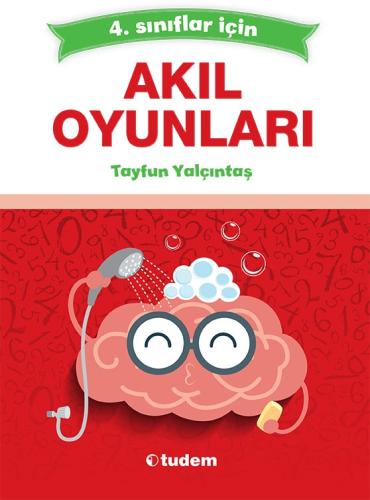 4. sınıflar için

AKIL OYUNLARI

Tayfun Yalçıntaş

tudem